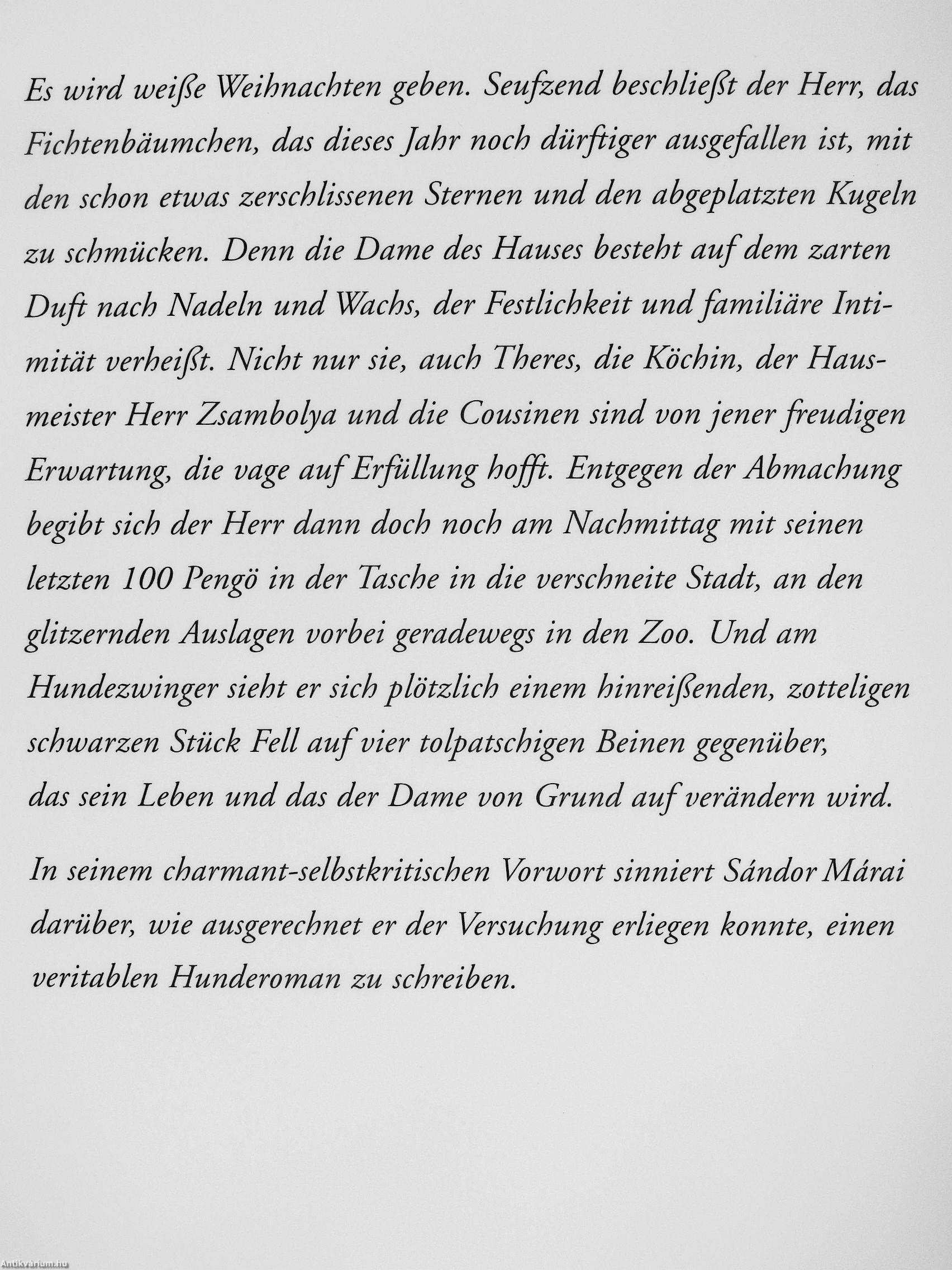 Es wird weiße Weihnachten geben. Seufzend beschließt der Herr, das Fichtenbäumchen, das dieses Jahr noch dürftiger ausgefallen ist, mit den schon etwas zerschlissenen Sternen und den abgeplatzten Kugeln zu schmücken. Denn die Dame des Hauses besteht auf dem zarten Duft nach Nadeln und Wachs, der Festlichkeit und familiäre Intimität verheißt. Nicht nur sie, auch Theres, die Köchin, der Hausmeister Herr Zsambolya und die Cousinen sind von jener freudigen Erwartung, die vage auf Erfüllung hofft. Entgegen der Abmachung begibt sich der Herr dann doch noch am Nachmittag mit seinen letzten 100 Pengö in der Tasche in die verschneite Stadt, an den glitzernden Auslagen vorbei geradewegs in den Zoo. Und am Hundezwinger sieht er sich plötzlich einem hinreißenden, zotteligen schwarzen Stück Fell auf vier tolpatschigen Beinen gegenüber, das sein Leben und das der Dame von Grund auf verändern wird.

In seinem charmant-selbstkritischen Vorwort sinniert Sándor Márai darüber, wie ausgerechnet er der Versuchung erliegen konnte, einen veritablen Hunderoman zu schreiben.

Antikvarium.hu